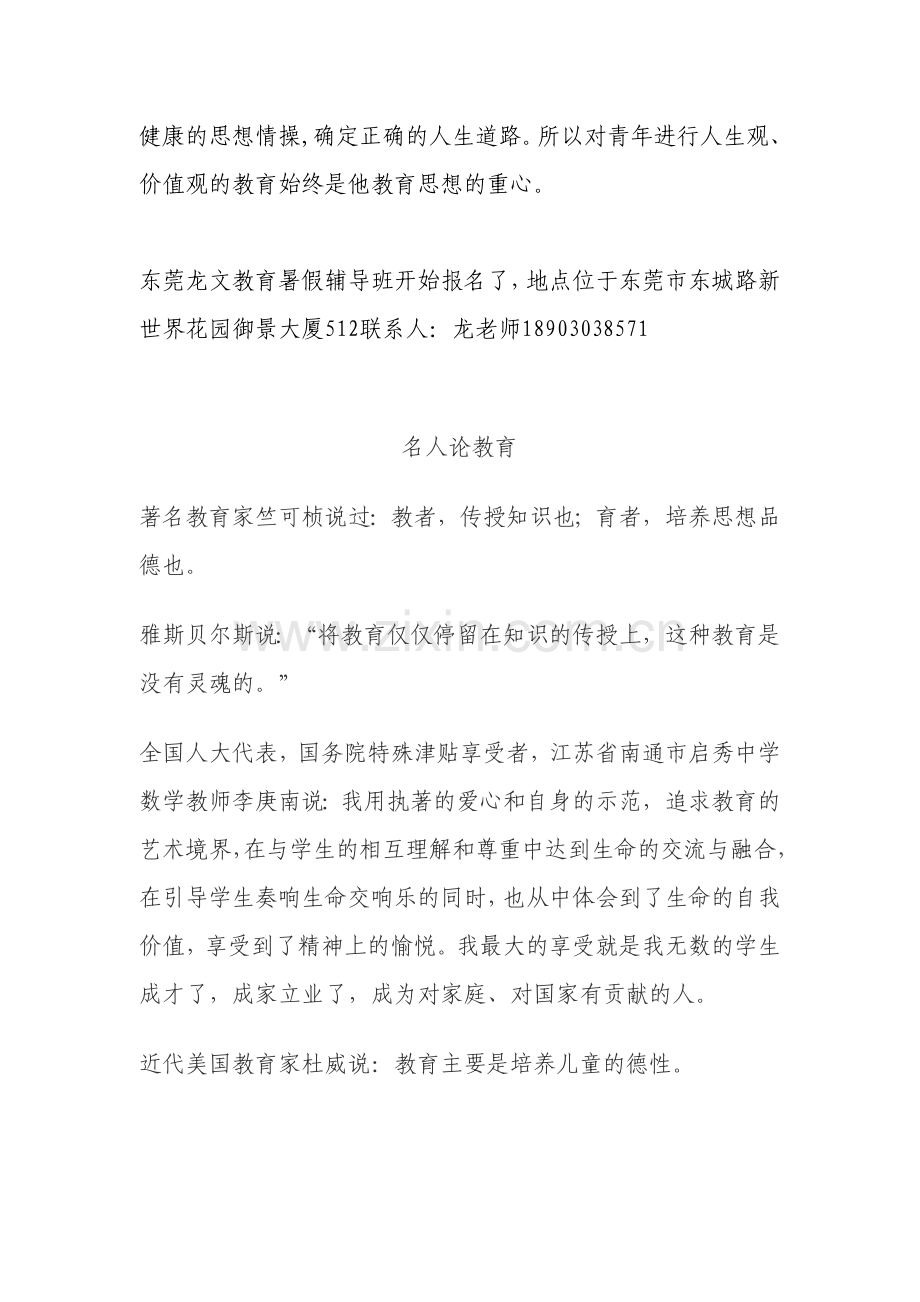 健康的思想情操,确定正确的人生道路。所以对青年进行人生观、价值观的教育始终是他教育思想的重心。

东莞龙文教育暑假辅导班开始报名了,地点位于东莞市东城路新世界花园御景大厦512联系人:龙老师18903038571

名人论教育

著名教育家竺可桢说过:教者,传授知识也;育者,培养思想品德也。

雅斯贝尔斯说:“将教育仅仅停留在知识的传授上,这种教育是没有灵魂的。”

全国人大代表,国务院特殊津贴享受者,江苏省南通市启秀中学数学教师李庚南说:我用执著的爱心和自身的示范,追求教育的艺术境界,在与学生的相互理解和尊重中达到生命的交流与融合,在引导学生奏响生命交响乐的同时,也从中体会到了生命的自我价值,享受到了精神上的愉悦。我最大的享受就是我无数的学生成才了,成家立业了,成为对家庭、对国家有贡献的人。

近代美国教育家杜威说:教育主要是培养儿童的德性。

www.zixin.com.cn